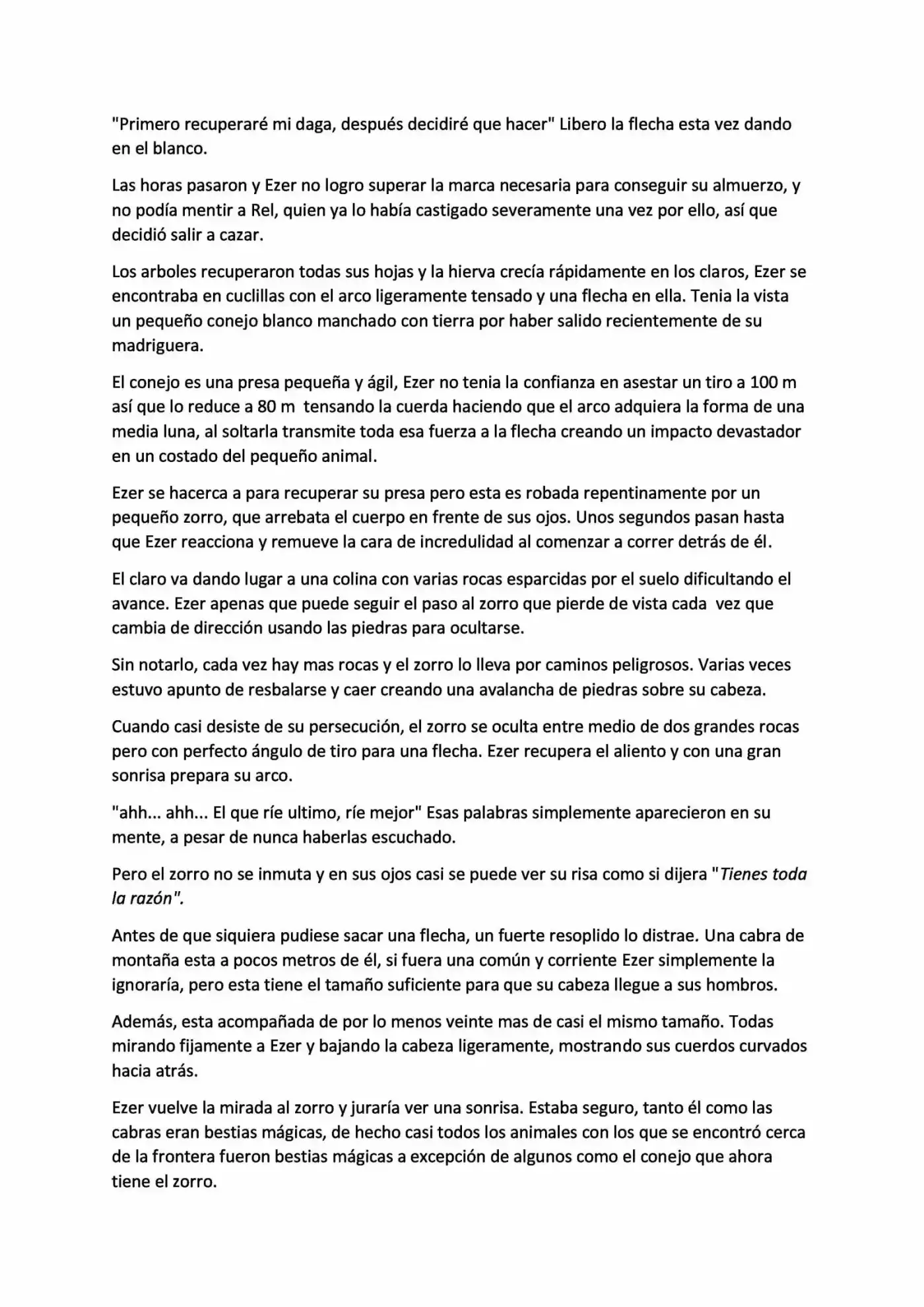 "Primero recuperaré mi daga, después decidiré que hacer" Libero la flecha esta vez dando en el blanco.

Las horas pasaron y Ezer no logro superar la marca necesaria para conseguir su almuerzo, y no podía mentir a Rel, quien ya lo había castigado severamente una vez por ello, así que decidió salir a cazar.

Los arboles recuperaron todas sus hojas y la hierva crecía rápidamente en los claros, Ezer se encontraba en cuclillas con el arco ligeramente tensado y una flecha en ella. Tenia la vista un pequeño conejo blanco manchado con tierra por haber salido recientemente de su madriguera.

El conejo es una presa pequeña y ágil, Ezer no tenia la confianza en asestar un tiro a 100 m así que lo reduce a 80 m tensando la cuerda haciendo que el arco adquiera la forma de una media luna, al soltarla transmite toda esa fuerza a la flecha creando un impacto devastador en un costado del pequeño animal.

Ezer se hacerca a para recuperar su presa pero esta es robada repentinamente por un pequeño zorro, que arrebata el cuerpo en frente de sus ojos. Unos segundos pasan hasta que Ezer reacciona y remueve la cara de incredulidad al comenzar a correr detrás de él.

El claro va dando lugar a una colina con varias rocas esparcidas por el suelo dificultando el avance. Ezer apenas que puede seguir el paso al zorro que pierde de vista cada vez que cambia de dirección usando las piedras para ocultarse.

Sin notarlo, cada vez hay mas rocas y el zorro lo lleva por caminos peligrosos. Varias veces estuvo apunto de resbalarse y caer creando una avalancha de piedras sobre su cabeza.

Cuando casi desiste de su persecución, el zorro se oculta entre medio de dos grandes rocas pero con perfecto ángulo de tiro para una flecha. Ezer recupera el aliento y con una gran sonrisa prepara su arco.

"ahh... ahh... El que ríe ultimo, ríe mejor" Esas palabras simplemente aparecieron en su mente, a pesar de nunca haberlas escuchado.

Pero el zorro no se inmuta y en sus ojos casi se puede ver su risa como si dijera "Tienes toda la razón".

Antes de que siquiera pudiese sacar una flecha, un fuerte resoplido lo distrae. Una cabra de montaña esta a pocos metros de él, si fuera una común y corriente Ezer simplemente la ignoraría, pero esta tiene el tamaño suficiente para que su cabeza llegue a sus hombros.

Además, esta acompañada de por lo menos veinte mas de casi el mismo tamaño. Todas mirando fijamente a Ezer y bajando la cabeza ligeramente, mostrando sus cuerdos curvados hacia atrás.

Ezer vuelve la mirada al zorro y juraría ver una sonrisa. Estaba seguro, tanto él como las cabras eran bestias mágicas, de hecho casi todos los animales con los que se encontró cerca de la frontera fueron bestias mágicas a excepción de algunos como el conejo que ahora tiene el zorro.